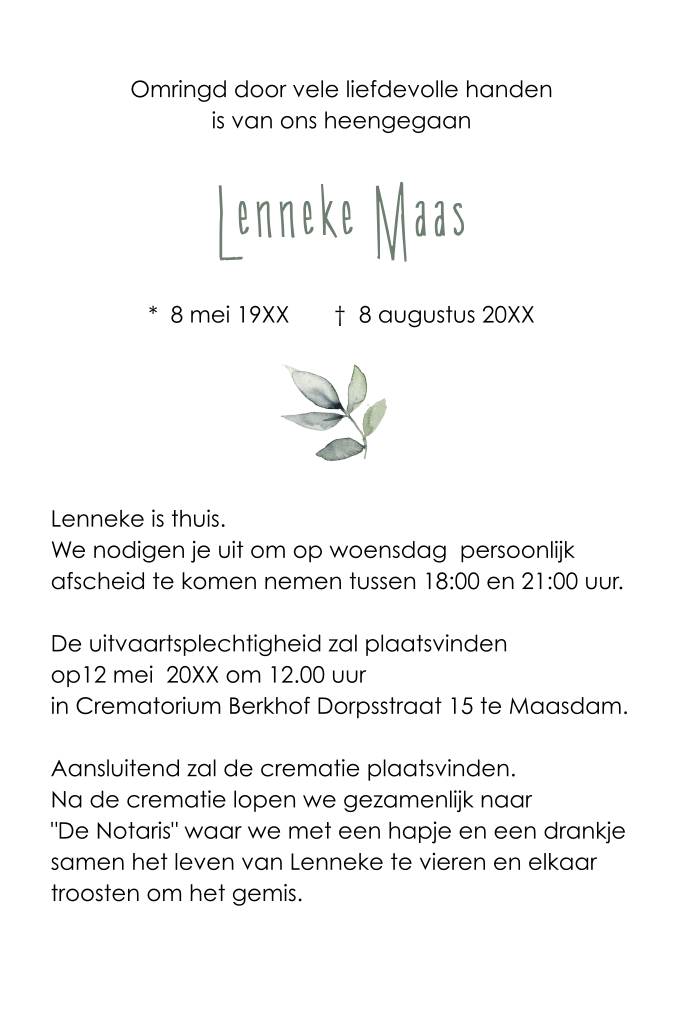 Omringd door vele liefdevolle handen
is van ons heengegaan

Lenneke Maas

* 8 mei 19XX † 8 augustus 20XX

Lenneke is thuis.
We nodigen je uit om op woensdag persoonlijk afscheid te komen nemen tussen 18:00 en 21:00 uur.

De uitvaartsplechtigheid zal plaatsvinden op12 mei 20XX om 12.00 uur in Crematorium Berkhof Dorpsstraat 15 te Maasdam.

Aansluitend zal de crematie plaatsvinden.
Na de crematie lopen we gezamenlijk naar "De Notaris" waar we met een hapje en een drankje samen het leven van Lenneke te vieren en elkaar troosten om het gemis.